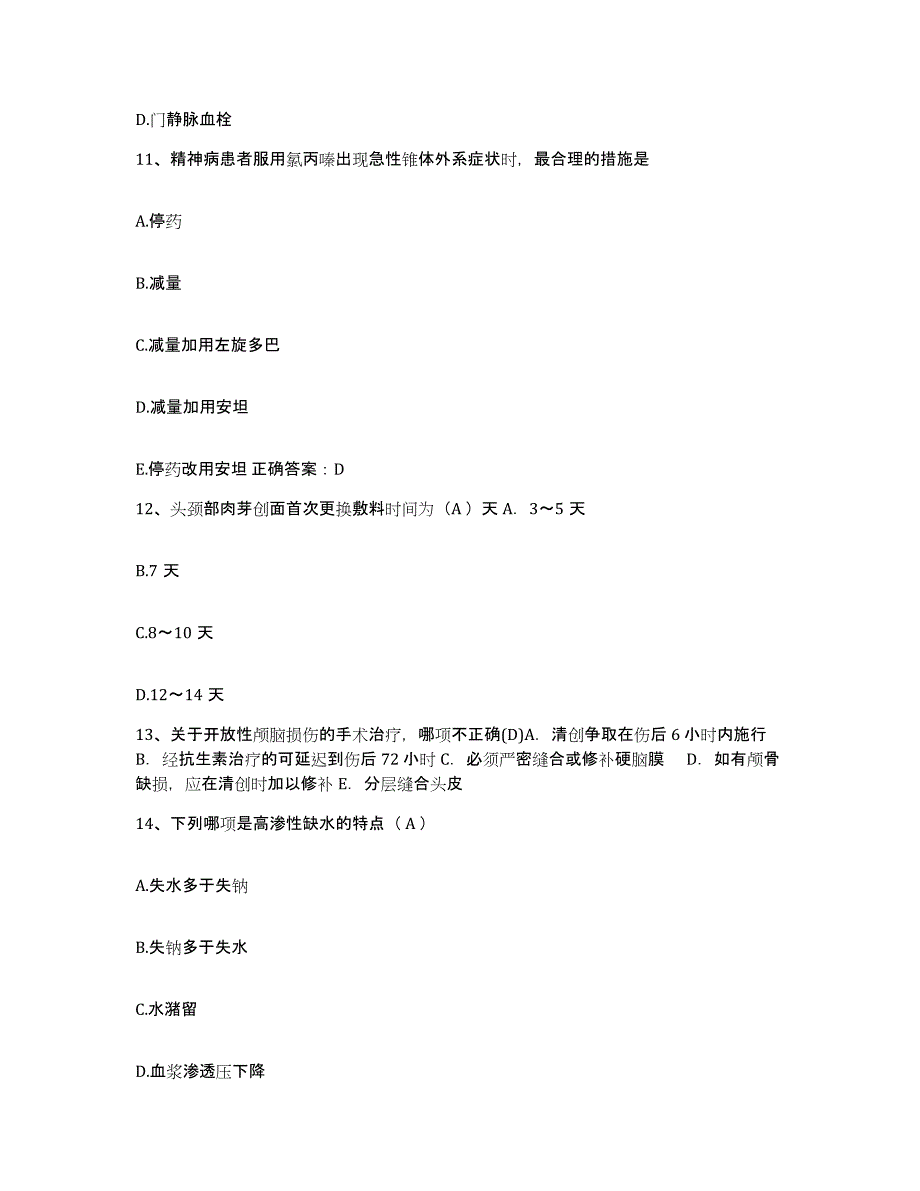 D.门静脉血栓

11、精神病患者服用氯丙嗪出现急性锥体外系症状时，最合理的措施是

A.停药

B.减量

C.减量加用左旋多巴

D.减量加用安坦

E.停药改用安坦 正确答案：D

12、头颈部肉芽创面首次更换敷料时间为（A）天 A. 3～5 天

B.7 天

C.8～10 天

D.12～14 天

13、关于开放性颅脑损伤的手术治疗，哪项不正确(D)A. 清创争取在伤后 6 小时内施行 B. 经抗生素治疗的可延迟到伤后 72 小时 C. 必须严密缝合或修补硬脑膜 D. 如有颅骨缺损，应在清创时加以修补 E. 分层缝合头皮

14、下列哪项是高渗性缺水的特点（A）

A.失水多于失钠

B.失钠多于失水

C.水潴留

D.血浆渗透压下降